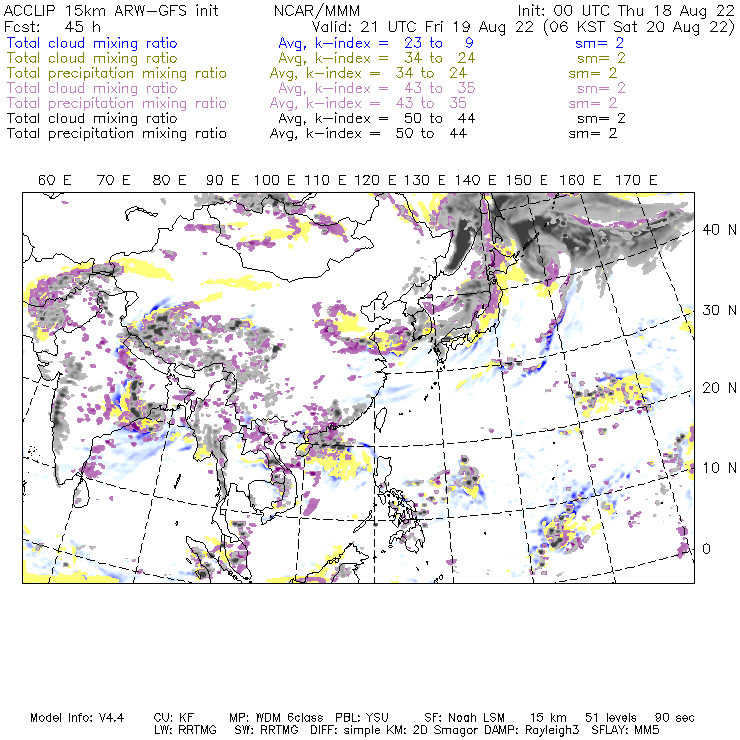 ACCLIP 15km ARW-GFS init NCAR/MMM Init: 00 UTC Thu 18 Aug 22
Fcst: 45 h Valid: 21 UTC Fri 19 Aug 22 (06 KST Sat 20 Aug 22)
Total cloud mixing ratio Avg, k-index = 23 to 9 sm= 2
Total cloud mixing ratio Avg, k-index = 34 to 24 sm= 2
Total precipitation mixing ratio Avg, k-index = 34 to 24 sm= 2
Total cloud mixing ratio Avg, k-index = 43 to 35 sm= 2
Total precipitation mixing ratio Avg, k-index = 43 to 35 sm= 2
Total cloud mixing ratio Avg, k-index = 50 to 44 sm= 2
Total precipitation mixing ratio Avg, k-index = 50 to 44 sm= 2

60 E 70 E 80 E 90 E 100 E 110 E 120 E 130 E 140 E 150 E 160 E 170 E

40 N
30 N
20 N
10 N
0

Model Info: V4.4 CU: KF MP: WDM 6class PBL: YSU SF: Noah LSM 15 km 51 levels 90 sec
LW: RRTMG SW: RRTMG DIFF: simple KM: 2D Smagor DAMP: Rayleigh3 SFLAY: MM5